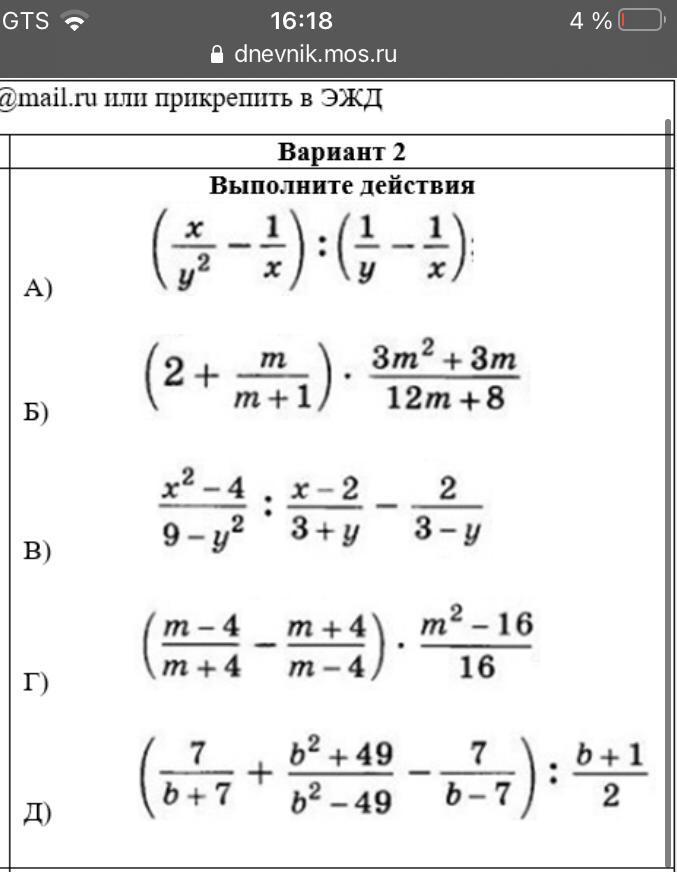 GTS 16:18 4 %
dnevnik.mos.ru

@mail.ru или прикрепить в ЭЖД

Вариант 2

Выполните действия

А) $\left(\frac{x}{y^2}-\frac{1}{x}\right):\left(\frac{1}{y}-\frac{1}{x}\right)$;

Б) $\left(2+\frac{m}{m+1}\right)\cdot\frac{3m^2+3m}{12m+8}$

В) $\frac{x^2-4}{9-y^2}:\frac{x-2}{3+y}-\frac{2}{3-y}$

Г) $\left(\frac{m-4}{m+4}-\frac{m+4}{m-4}\right)\cdot\frac{m^2-16}{16}$

Д) $\left(\frac{7}{b+7}+\frac{b^2+49}{b^2-49}-\frac{7}{b-7}\right):\frac{b+1}{2}$